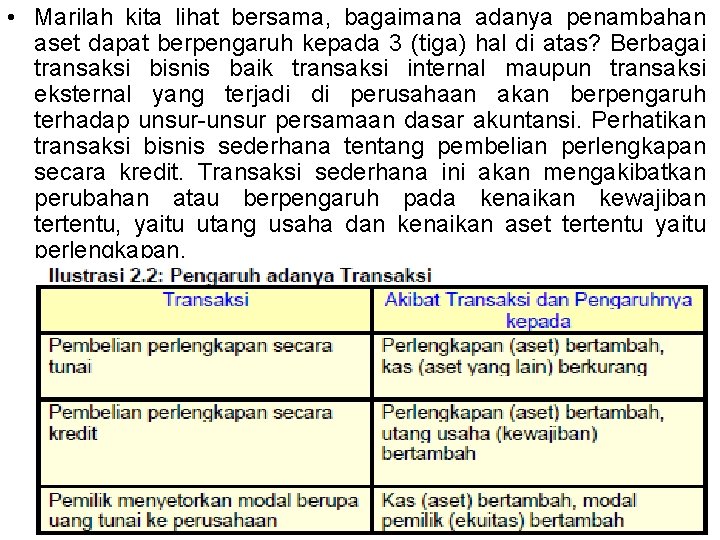 • Marilah kita lihat bersama, bagaimana adanya penambahan aset dapat berpengaruh kepada 3 (tiga) hal di atas? Berbagai transaksi bisnis baik transaksi internal maupun transaksi eksternal yang terjadi di perusahaan akan berpengaruh terhadap unsur-unsur persamaan dasar akuntansi. Perhatikan transaksi bisnis sederhana tentang pembelian perlengkapan secara kredit. Transaksi sederhana ini akan mengakibatkan perubahan atau berpengaruh pada kenaikan kewajiban tertentu, yaitu utang usaha dan kenaikan aset tertentu yaitu perlengkapan.

Ilustrasi 2.2: Pengaruh adanya Transaksi

| Transaksi | Akibat Transaksi dan Pengaruhnya kepada |
|---|---|
| Pembelian perlengkapan secara tunai | Perlengkapan (aset) bertambah, kas (aset yang lain) berkurang |
| Pembelian perlengkapan secara kredit | Perlengkapan (aset) bertambah, utang usaha (kewajiban) bertambah |
| Pemilik menyetorkan modal berupa uang tunai ke perusahaan | Kas (aset) bertambah, modal pemilik (ekuitas) bertambah |